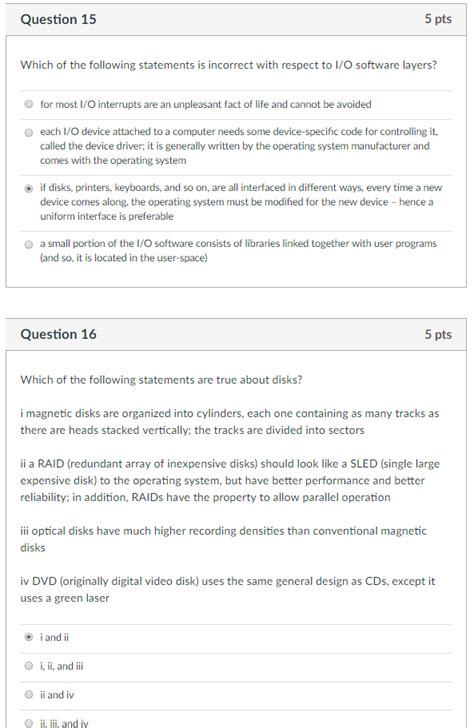 Question 15

5 pts

Which of the following statements is incorrect with respect to I/O software layers?

for most I/O interrupts are an unpleasant fact of life and cannot be avoided

each I/O device attached to a computer needs some device-specific code for controlling it, called the device driver; it is generally written by the operating system manufacturer and comes with the operating system

if disks, printers, keyboards, and so on, are all interfaced in different ways, every time a new device comes along, the operating system must be modified for the new device – hence a uniform interface is preferable

a small portion of the I/O software consists of libraries linked together with user programs (and so, it is located in the user-space)

Question 16

5 pts

Which of the following statements are true about disks?

i magnetic disks are organized into cylinders, each one containing as many tracks as there are heads stacked vertically; the tracks are divided into sectors

ii a RAID (redundant array of inexpensive disks) should look like a SLED (single large expensive disk) to the operating system, but have better performance and better reliability; in addition, RAIDs have the property to allow parallel operation

iii optical disks have much higher recording densities than conventional magnetic disks

iv DVD (originally digital video disk) uses the same general design as CDs, except it uses a green laser

i and ii

i, ii, and iii

ii and iv

ii, iii, and iv